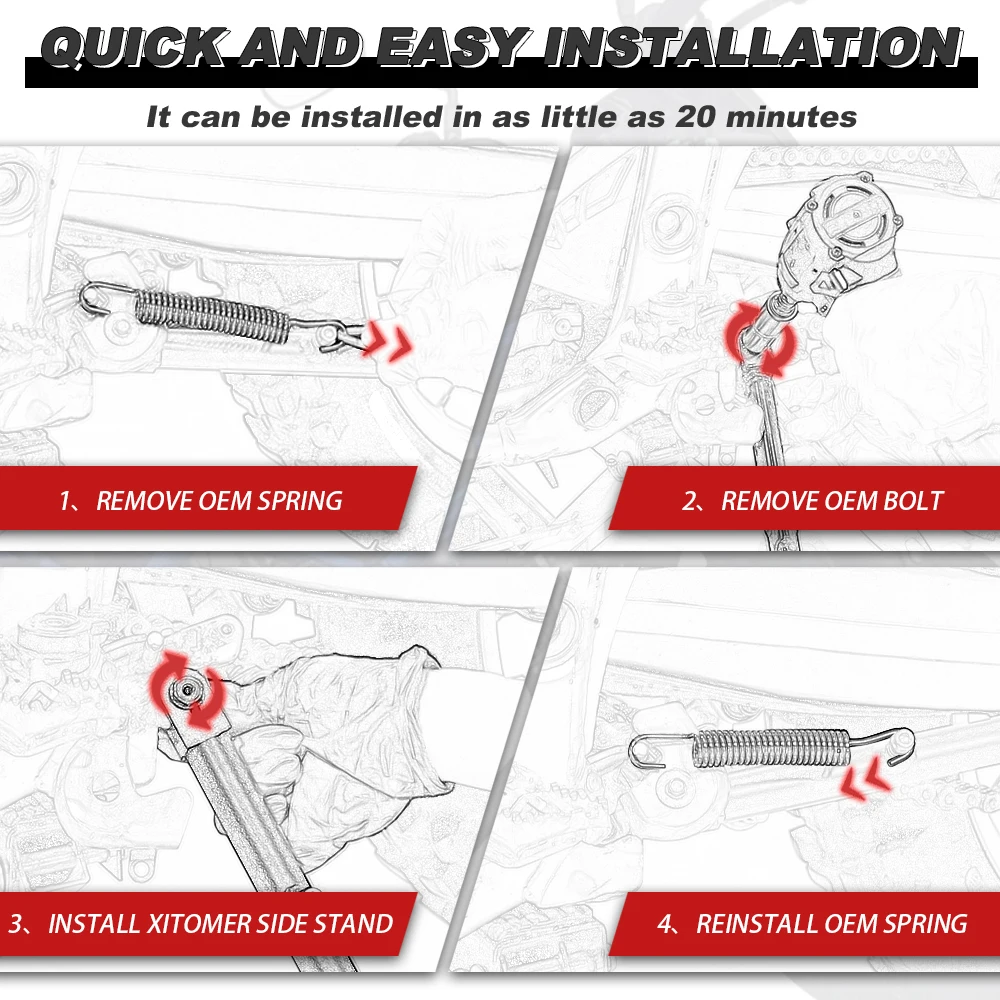 QUICK AND EASY INSTALLATION

It can be installed in as little as 20 minutes

1、REMOVE OEM SPRING

2、REMOVE OEM BOLT

3、INSTALL XITOMER SIDE STAND

4、REINSTALL OEM SPRING